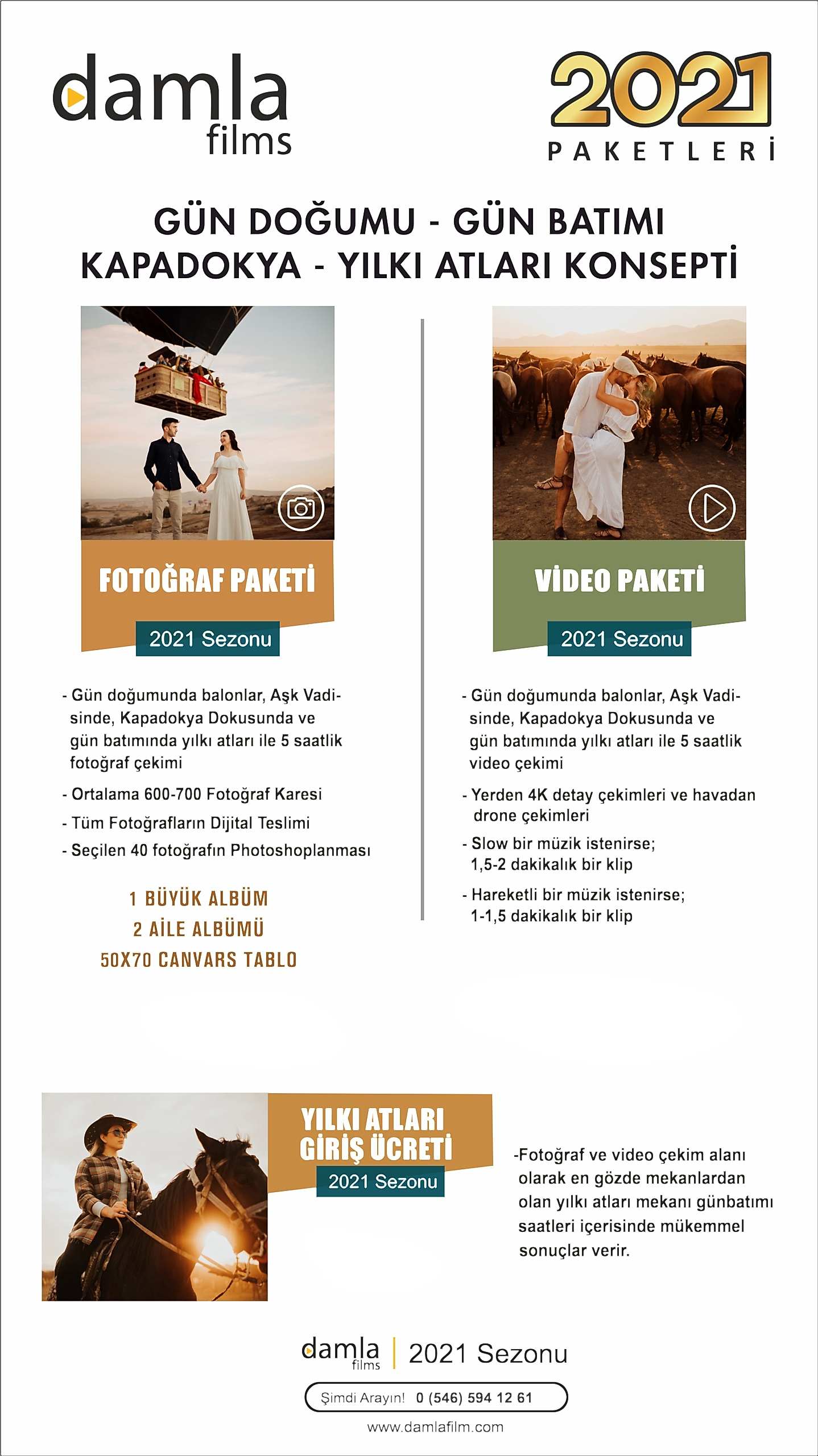 damla
films

2021
PAKETLERİ

GÜN DOĞUMU - GÜN BATIMI
KAPADOKYA - YILKI ATLARI KONSEPTİ

FOTOĞRAF PAKETİ
2021 Sezonu

- Gün doğumunda balonlar, Aşk Vadisinde, Kapadokya Dokusunda ve gün batımında yılkı atları ile 5 saatlik fotoğraf çekimi
- Ortalama 600-700 Fotoğraf Karesi
- Tüm Fotoğrafların Dijital Teslimi
- Seçilen 40 fotoğrafın Photoshoplanması

1 BÜYÜK ALBÜM
2 AİLE ALBÜMÜ
50X70 CANVARS TABLO

VİDEO PAKETİ
2021 Sezonu

- Gün doğumunda balonlar, Aşk Vadisinde, Kapadokya Dokusunda ve gün batımında yılkı atları ile 5 saatlik video çekimi
- Yerden 4K detay çekimleri ve havadan drone çekimleri
- Slow bir müzik istenirse; 1,5-2 dakikalık bir klip
- Hareketli bir müzik istenirse; 1-1,5 dakikalık bir klip

YILKI ATLARI
GİRİŞ ÜCRETİ
2021 Sezonu

-Fotoğraf ve video çekim alanı olarak en gözde mekanlardan olan yılkı atları mekanı günbatımı saatleri içerisinde mükemmel sonuçlar verir.

damla
films
2021 Sezonu

Şimdi Arayın! 0 (546) 594 12 61

www.damlafilm.com